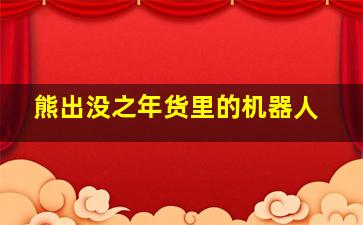 熊出没之年货里的机器人